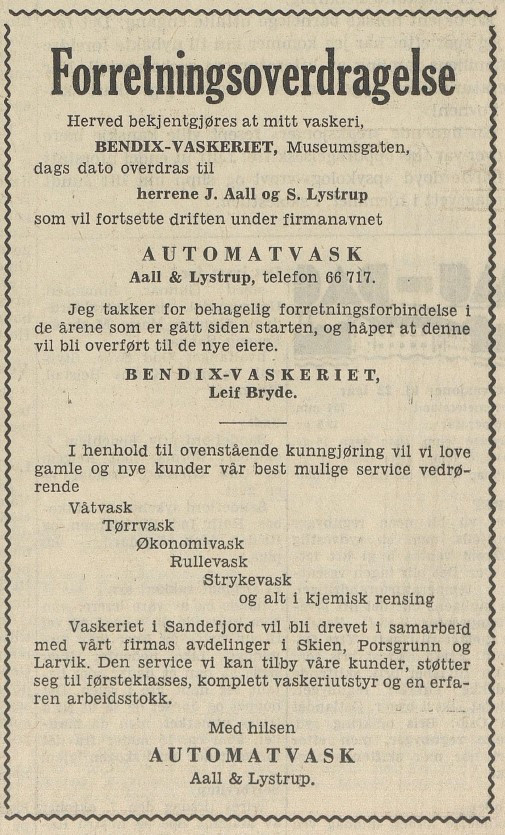 Forretningsoverdragelse

Herved bekjentgjøres at mitt vaskeri, BENDIX-VASKERIET, Museumsgaten, dags dato overdras til herrene J. Aall og S. Lystrup som vil fortsette driften under firmanavnet

AUTOMATVASK
Aall & Lystrup, telefon 66 717.

Jeg takker for behagelig forretningsforbindelse i de årene som er gått siden starten, og håper at denne vil bli overført til de nye eiere.

BENDIX-VASKERIET,
Leif Bryde.

I henhold til ovenstående kunngjøring vil vi love gamle og nye kunder vår best mulige service vedrørende

Våtvask
Tørrvask
Økonomivask
Rullevask
Strykevask
og alt i kjemisk rensing

Vaskeriet i Sandefjord vil bli drevet i samarbeid med vårt firmas avdelinger i Skien, Porsgrunn og Larvik. Den service vi kan tilby våre kunder, støtter seg til førsteklasses, komplett vaskeriutstyr og en erfaren arbeidsstokk.

Med hilsen
AUTOMATVASK
Aall & Lystrup.